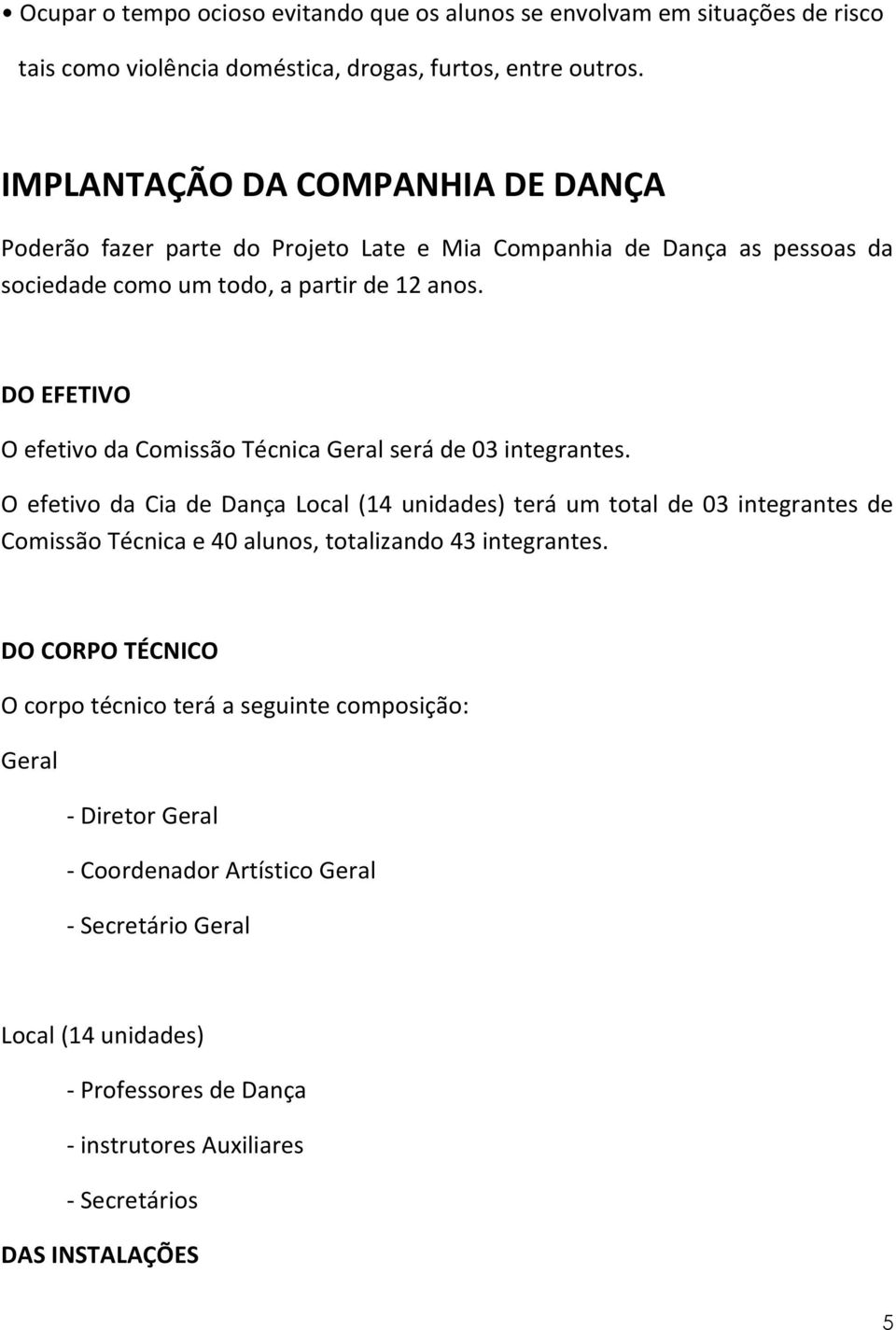 • Ocupar o tempo ocioso evitando que os alunos se envolvam em situações de risco tais como violência doméstica, drogas, furtos, entre outros.

IMPLANTAÇÃO DA COMPANHIA DE DANÇA

Poderão fazer parte do Projeto Late e Mia Companhia de Dança as pessoas da sociedade como um todo, a partir de 12 anos.

DO EFETIVO

O efetivo da Comissão Técnica Geral será de 03 integrantes.

O efetivo da Cia de Dança Local (14 unidades) terá um total de 03 integrantes de Comissão Técnica e 40 alunos, totalizando 43 integrantes.

DO CORPO TÉCNICO

O corpo técnico terá a seguinte composição:

Geral

- Diretor Geral

- Coordenador Artístico Geral

- Secretário Geral

Local (14 unidades)

- Professores de Dança

- instrutores Auxiliares

- Secretários

DAS INSTALAÇÕES

5